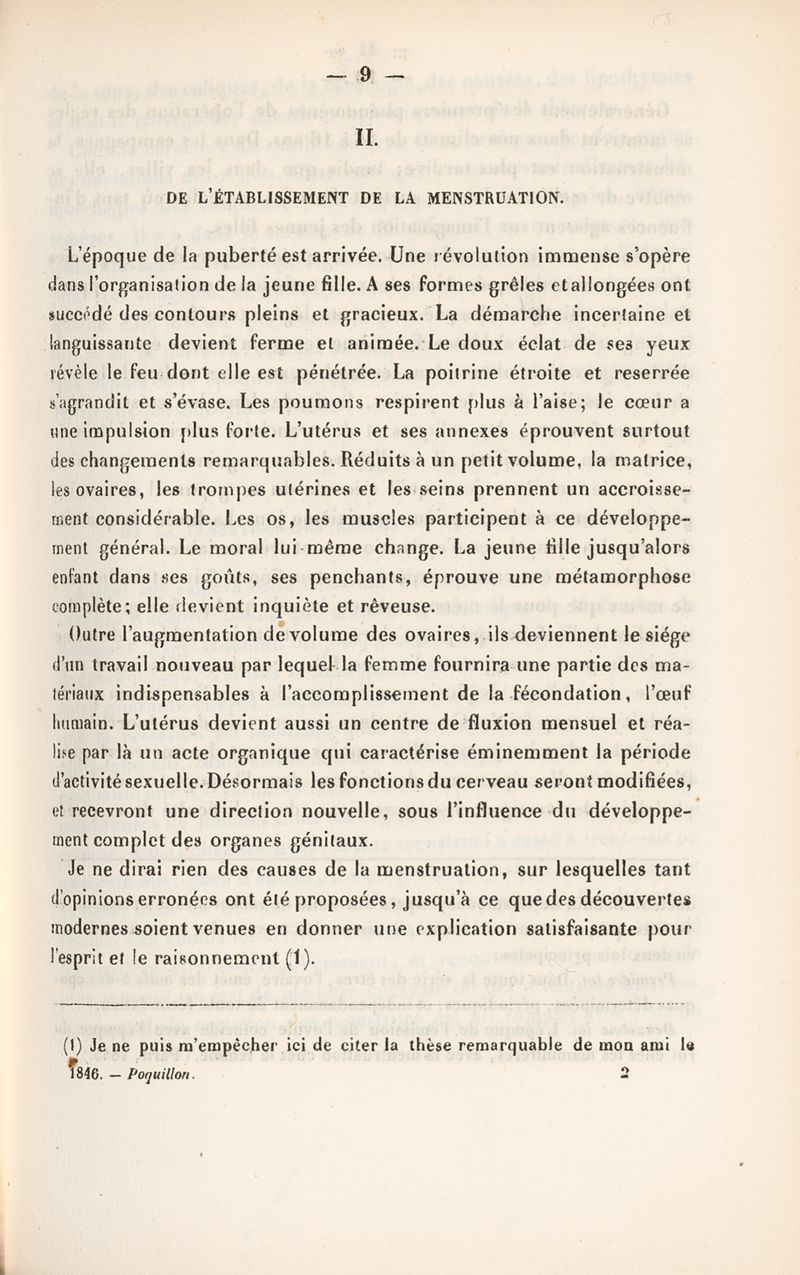 — 9 —

II.

DE L'ÉTABLISSEMENT DE LA MENSTRUATION.

L'époque de la puberté est arrivée. Une révolution immense s'opère dans l'organisation de la jeune fille. A ses formes grêles et allongées ont succédé des contours pleins et gracieux. La démarche incertaine et languissante devient ferme et animée. Le doux éclat de ses yeux révèle le feu dont elle est pénétrée. La poitrine étroite et reserrée s'agrandit et s'évase. Les poumons respirent plus à l'aise; le cœur a une impulsion plus forte. L'utérus et ses annexes éprouvent surtout des changements remarquables. Réduits à un petit volume, la matrice, les ovaires, les trompes utérines et les seins prennent un accroissement considérable. Les os, les muscles participent à ce développement général. Le moral lui-même change. La jeune fille jusqu'alors enfant dans ses goûts, ses penchants, éprouve une métamorphose complète; elle devient inquiète et rêveuse.

Outre l'augmentation de volume des ovaires, ils deviennent le siége d'un travail nouveau par lequel la femme fournira une partie des matériaux indispensables à l'accomplissement de la fécondation, l'œuf humain. L'utérus devient aussi un centre de fluxion mensuel et réalise par là un acte organique qui caractérise éminemment la période d'activité sexuelle. Désormais les fonctions du cerveau seront modifiées, et recevront une direction nouvelle, sous l'influence du développement complet des organes génitaux.

Je ne dirai rien des causes de la menstruation, sur lesquelles tant d'opinions erronées ont été proposées, jusqu'à ce que des découvertes modernes soient venues en donner une explication satisfaisante pour l'esprit et le raisonnement (1).

(1) Je ne puis m'empêcher ici de citer la thèse remarquable de mon ami le 1846. — Poquillon. 2